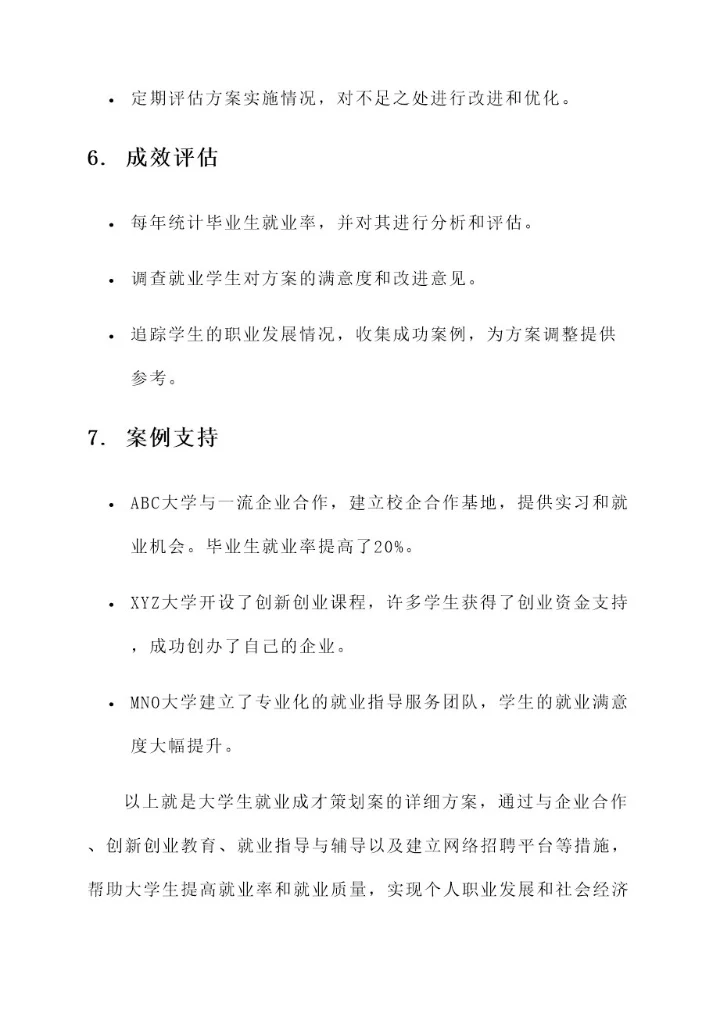 • 定期评估方案实施情况，对不足之处进行改进和优化。

6. 成效评估

• 每年统计毕业生就业率，并对其进行分析和评估。

• 调查就业学生对方案的满意度和改进意见。

• 追踪学生的职业发展情况，收集成功案例，为方案调整提供参考。

7. 案例支持

• ABC大学与一流企业合作，建立校企合作基地，提供实习和就业机会。毕业生就业率提高了20%。

• XYZ大学开设了创新创业课程，许多学生获得了创业资金支持，成功创办了自己的企业。

• MNO大学建立了专业化的就业指导服务团队，学生的就业满意度大幅提升。

以上就是大学生就业成才策划案的详细方案，通过与企业合作、创新创业教育、就业指导与辅导以及建立网络招聘平台等措施，帮助大学生提高就业率和就业质量，实现个人职业发展和社会经济